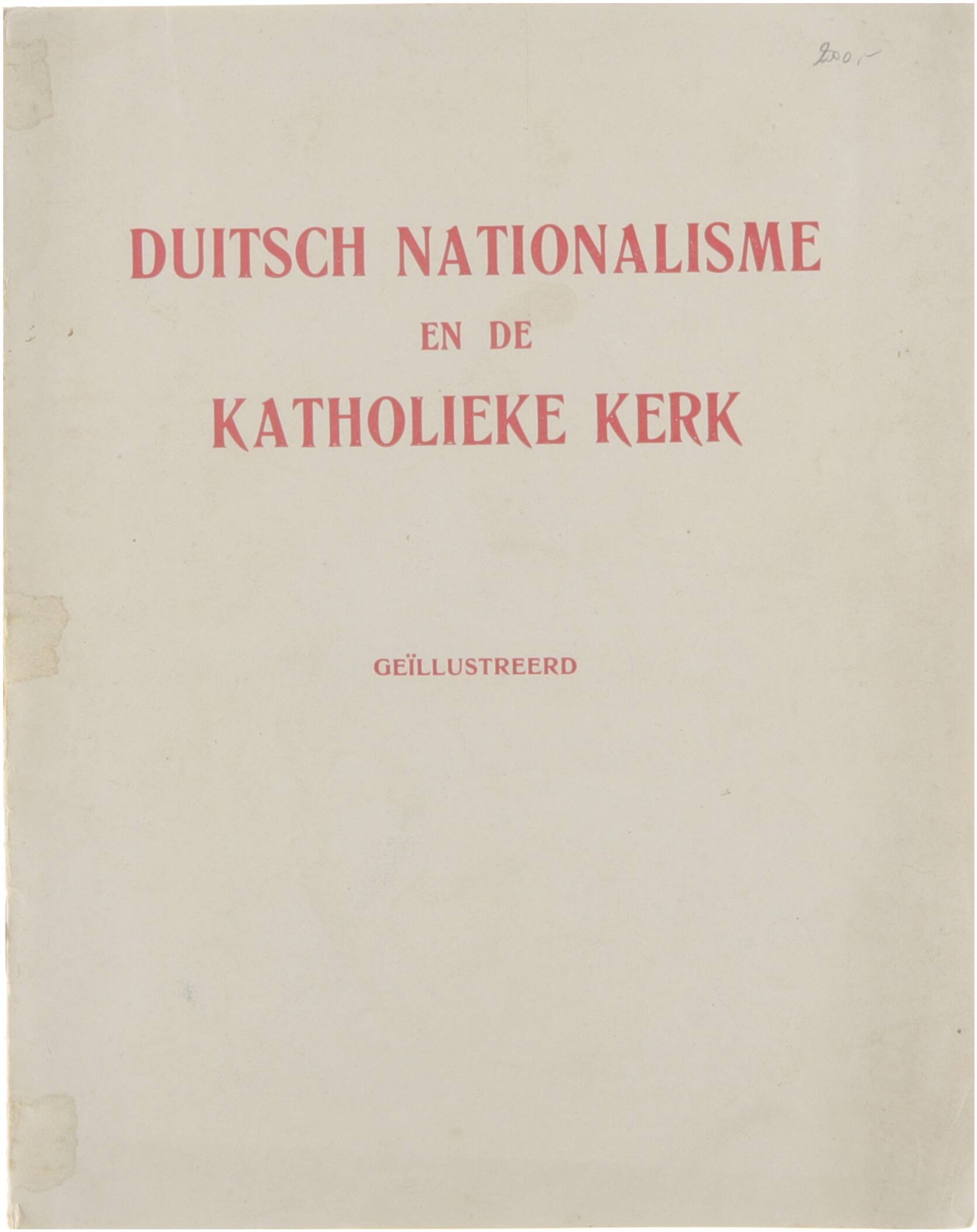 200,-

DUITSCH NATIONALISME
EN DE
KATHOLIEKE KERK

GEÏLLUSTREERD